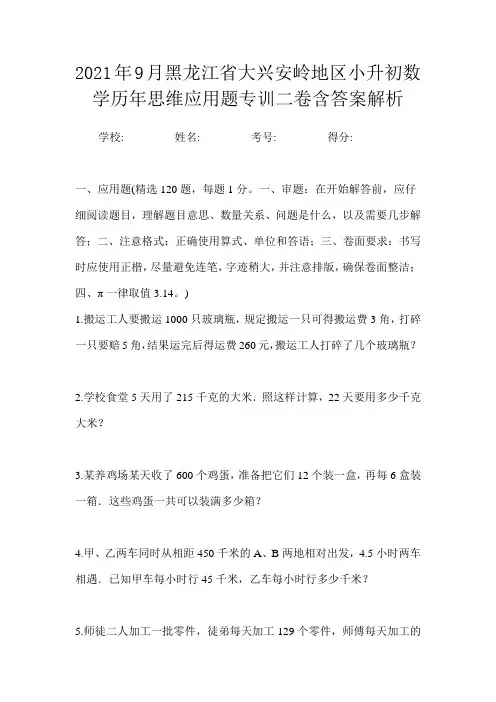 2021年9月黑龙江省大兴安岭地区小升初数学历年思维应用题专训二卷含答案解析

学校:　　姓名:　　考号:　　得分:

一、应用题(精选120题，每题1分。一、审题：在开始解答前，应仔细阅读题目，理解题目意思、数量关系、问题是什么，以及需要几步解答；二、注意格式：正确使用算式、单位和答语；三、卷面要求：书写时应使用正楷，尽量避免连笔，字迹稍大，并注意排版，确保卷面整洁；四、π一律取值3.14。)

1.搬运工人要搬运1000只玻璃瓶，规定搬运一只可得搬运费3角，打碎一只要赔5角，结果运完后得运费260元，搬运工人打碎了几个玻璃瓶？

2.学校食堂5天用了215千克的大米．照这样计算，22天要用多少千克大米？

3.某养鸡场某天收了600个鸡蛋，准备把它们12个装一盒，再每6盒装一箱．这些鸡蛋一共可以装满多少箱？

4.甲、乙两车同时从相距450千米的A、B两地相对出发，4.5小时两车相遇．已知甲车每小时行45千米，乙车每小时行多少千米？

5.师徒二人加工一批零件，徒弟每天加工129个零件，师傅每天加工的